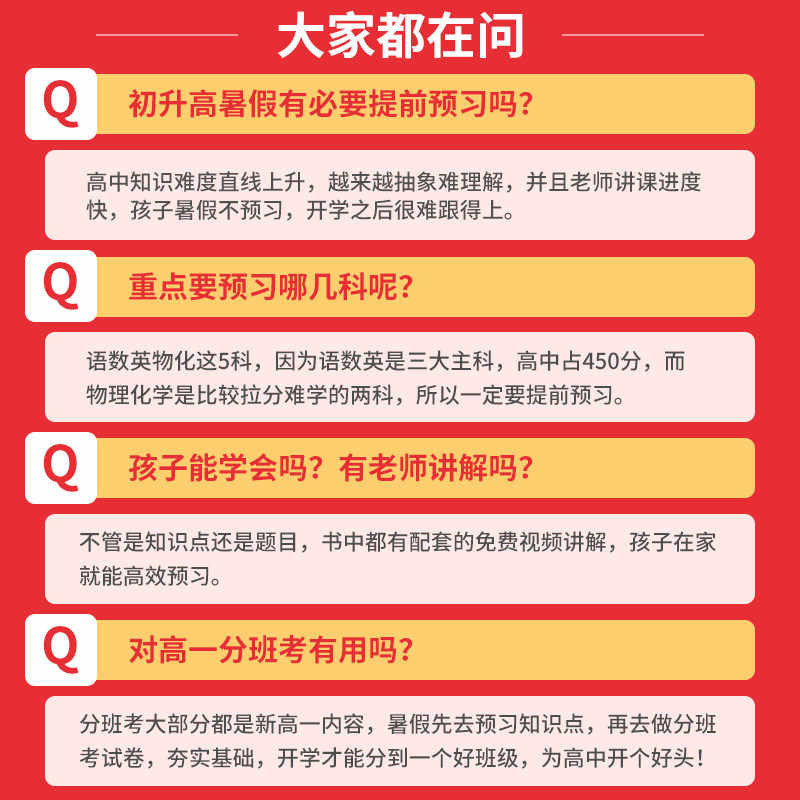 大家都在问

Q

初升高暑假有必要提前预习吗?

高中知识难度直线上升，越来越抽象难理解，并且老师讲课进度快，孩子暑假不预习，开学之后很难跟得上。

Q

重点要预习哪几科呢?

语数英物化这5科，因为语数英是三大主科，高中占450分，而物理化学是比较拉分难学的两科，所以一定要提前预习。

Q

孩子能学会吗？有老师讲解吗?

不管是知识点还是题目，书中都有配套的免费视频讲解，孩子在家就能高效预习。

Q

对高一分班考有用吗?

分班考大部分都是新高一内容，暑假先去预习知识点，再去做分班考试卷，夯实基础，开学才能分到一个好班级，为高中开个好头!